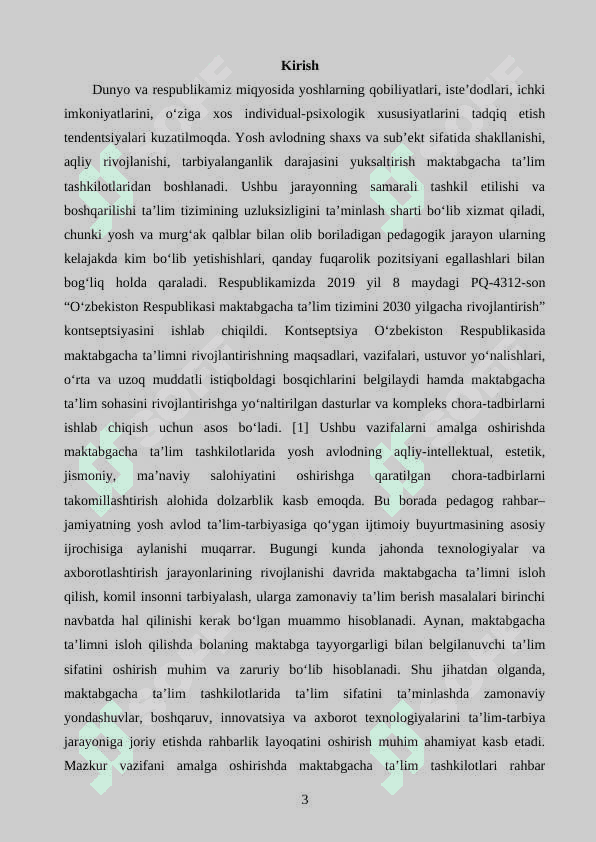 Kirish

Dunyo va respublikamiz miqyosida yoshlarning qobiliyatlari, iste’dodlari, ichki imkoniyatlarini, o‘ziga xos individual-psixologik xususiyatlarini tadqiq etish tendentsiyalari kuzatilmoqda. Yosh avlodning shaxs va sub’ekt sifatida shakllanishi, aqliy rivojlanishi, tarbiyalanganlik darajasini yuksaltirish maktabgacha ta’lim tashkilotlaridan boshlanadi. Ushbu jarayonning samarali tashkil etilishi va boshqarilishi ta’lim tizimining uzluksizligini ta’minlash sharti bo‘lib xizmat qiladi, chunki yosh va murg‘ak qalblar bilan olib boriladigan pedagogik jarayon ularning kelajakda kim bo‘lib yetishishlari, qanday fuqarolik pozitsiyani egallashlari bilan bog‘liq holda qaraladi. Respublikamizda 2019 yil 8 maydagi PQ-4312-son “O‘zbekiston Respublikasi maktabgacha ta’lim tizimini 2030 yilgacha rivojlantirish” kontseptsiyasini ishlab chiqildi. Kontseptsiya O‘zbekiston Respublikasida maktabgacha ta’limni rivojlantirishning maqsadlari, vazifalari, ustuvor yo‘nalishlari, o‘rta va uzoq muddatli istiqboldagi bosqichlarini belgilaydi hamda maktabgacha ta’lim sohasini rivojlantirishga yo‘naltirilgan dasturlar va kompleks chora-tadbirlarni ishlab chiqish uchun asos bo‘ladi. [1] Ushbu vazifalarni amalga oshirishda maktabgacha ta’lim tashkilotlarida yosh avlodning aqliy-intellektual, estetik, jismoniy, ma’naviy salohiyatini oshirishga qaratilgan chora-tadbirlarni takomillashtirish alohida dolzarblik kasb emoqda. Bu borada pedagog rahbar– jamiyatning yosh avlod ta’lim-tarbiyasiga qo‘ygan ijtimoiy buyurtmasining asosiy ijrochisiga aylanishi muqarrar. Bugungi kunda jahonda texnologiyalar va axborotlashtirish jarayonlarining rivojlanishi davrida maktabgacha ta’limni isloh qilish, komil insonni tarbiyalash, ularga zamonaviy ta’lim berish masalalari birinchi navbatda hal qilinishi kerak bo‘lgan muammo hisoblanadi. Aynan, maktabgacha ta’limni isloh qilishda bolaning maktabga tayyorgarligi bilan belgilanuvchi ta’lim sifatini oshirish muhim va zaruriy bo‘lib hisoblanadi. Shu jihatdan olganda, maktabgacha ta’lim tashkilotlarida ta’lim sifatini ta’minlashda zamonaviy yondashuvlar, boshqaruv, innovatsiya va axborot texnologiyalarini ta’lim-tarbiya jarayoniga joriy etishda rahbarlik layoqatini oshirish muhim ahamiyat kasb etadi. Mazkur vazifani amalga oshirishda maktabgacha ta’lim tashkilotlari rahbar

3